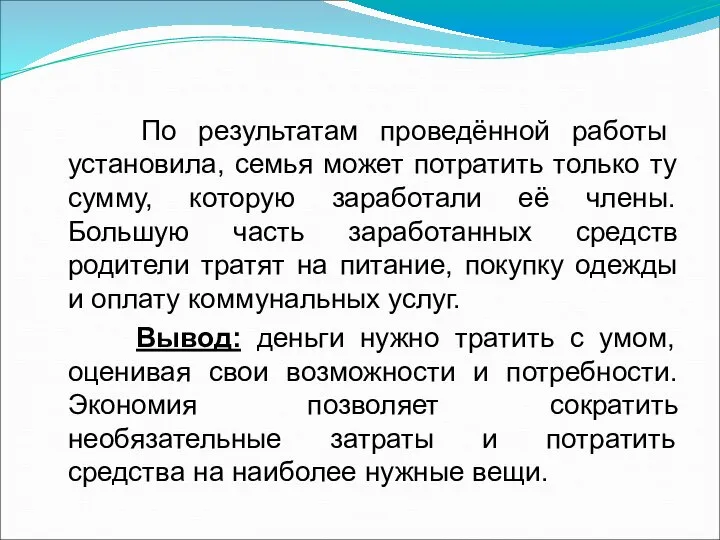 По результатам проведённой работы установила, семья может потратить только ту сумму, которую заработали её члены. Большую часть заработанных средств родители тратят на питание, покупку одежды и оплату коммунальных услуг.

Вывод: деньги нужно тратить с умом, оценивая свои возможности и потребности. Экономия позволяет сократить необязательные затраты и потратить средства на наиболее нужные вещи.